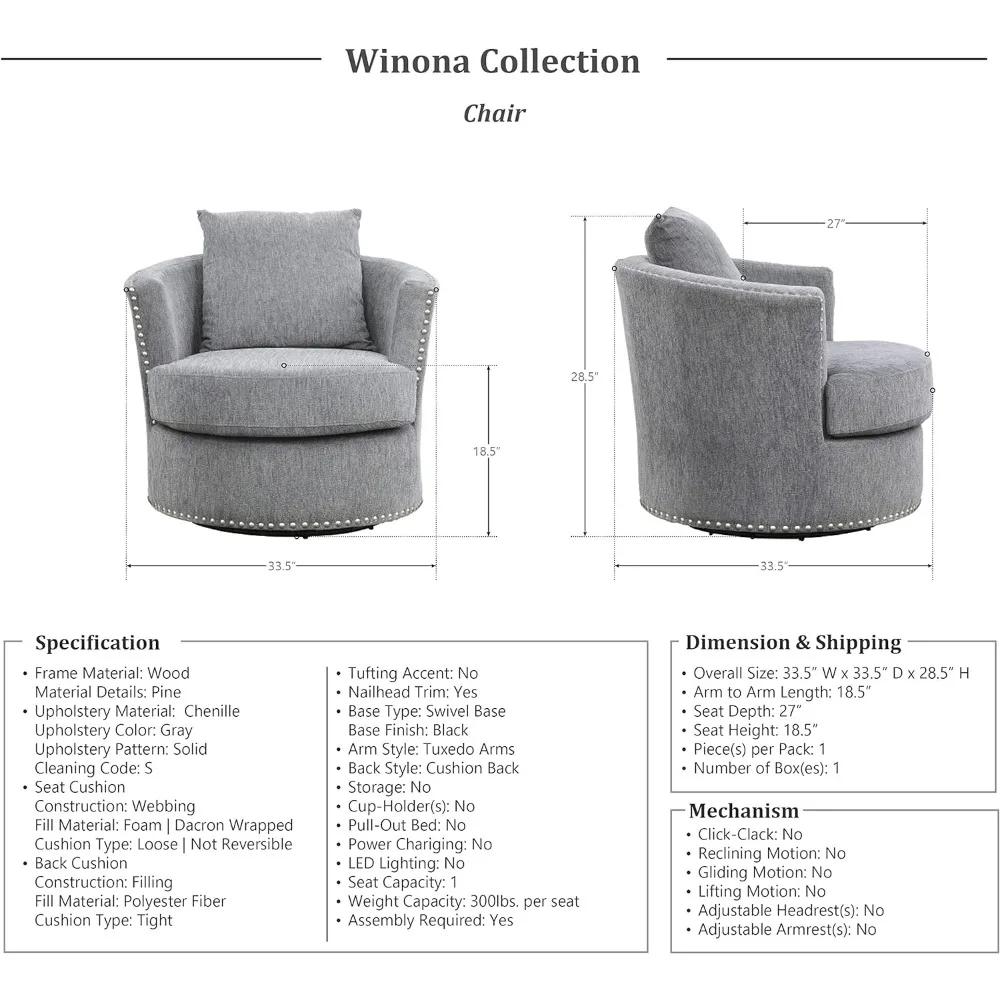 Winona Collection

Chair

18.5"

33.5"

27"

28.5"

33.5"

Specification

• Frame Material: Wood
Material Details: Pine
• Upholstery Material: Chenille
Upholstery Color: Gray
Upholstery Pattern: Solid
Cleaning Code: S
• Seat Cushion
Construction: Webbing
Fill Material: Foam | Dacron Wrapped
Cushion Type: Loose | Not Reversible
• Back Cushion
Construction: Filling
Fill Material: Polyester Fiber
Cushion Type: Tight

• Tufting Accent: No
• Nailhead Trim: Yes
• Base Type: Swivel Base
Base Finish: Black
• Arm Style: Tuxedo Arms
• Back Style: Cushion Back
• Storage: No
• Cup-Holder(s): No
• Pull-Out Bed: No
• Power Chariging: No
• LED Lighting: No
• Seat Capacity: 1
• Weight Capacity: 300lbs. per seat
• Assembly Required: Yes

Dimension & Shipping

• Overall Size: 33.5" W x 33.5" D x 28.5" H
• Arm to Arm Length: 18.5"
• Seat Depth: 27"
• Seat Height: 18.5"
• Piece(s) per Pack: 1
• Number of Box(es): 1

Mechanism

• Click-Clack: No
• Reclining Motion: No
• Gliding Motion: No
• Lifting Motion: No
• Adjustable Headrest(s): No
• Adjustable Armrest(s): No